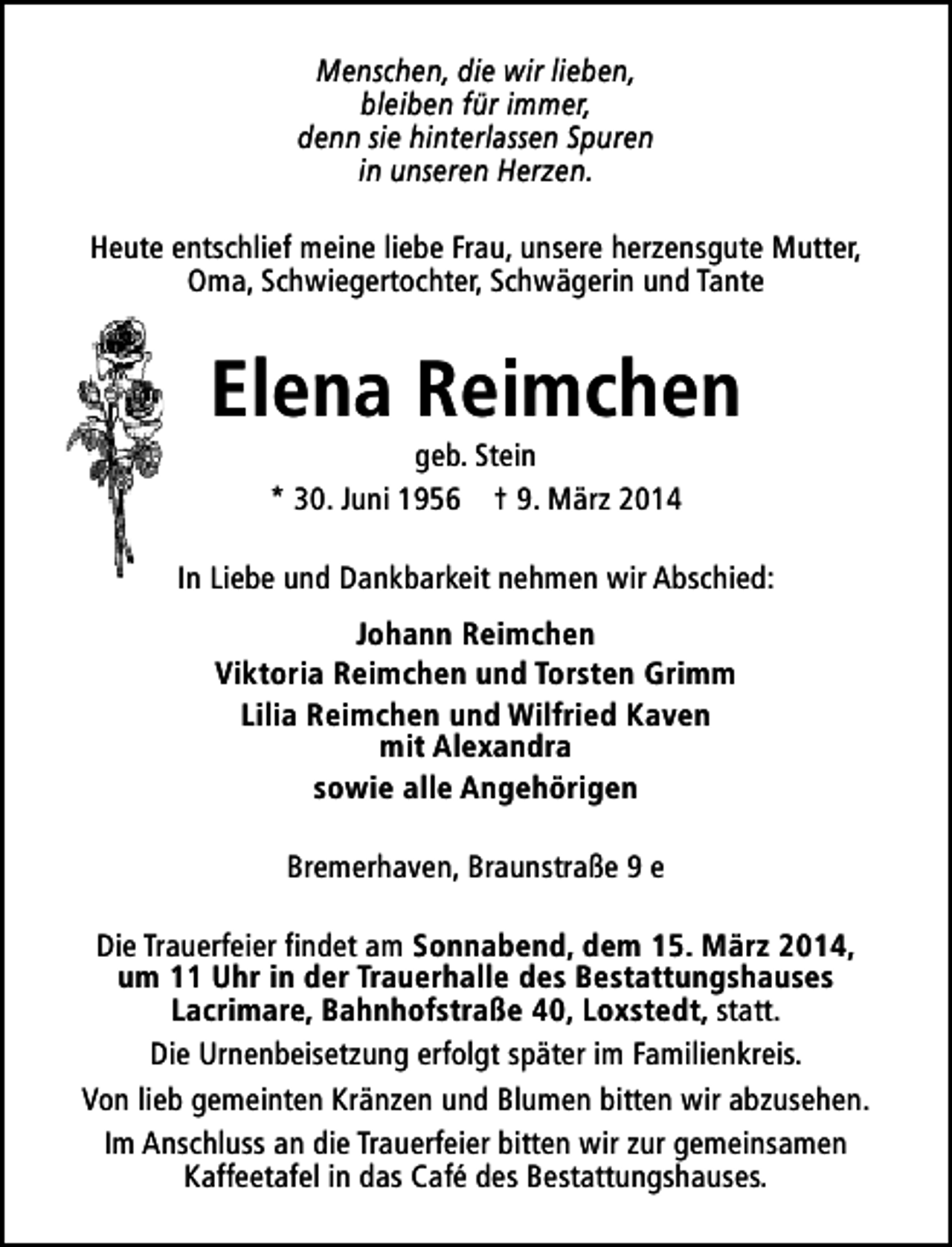 Menschen, die wir lieben,
bleiben für immer,
denn sie hinterlassen Spuren
in unseren Herzen.

Heute entschlief meine liebe Frau, unsere herzensgute Mutter, Oma, Schwiegertochter, Schwägerin und Tante

Elena Reimchen

geb. Stein

* 30. Juni 1956 † 9. März 2014

In Liebe und Dankbarkeit nehmen wir Abschied:

Johann Reimchen
Viktoria Reimchen und Torsten Grimm
Lilia Reimchen und Wilfried Kaven
mit Alexandra
sowie alle Angehörigen

Bremerhaven, Braunstraße 9 e

Die Trauerfeier findet am Sonnabend, dem 15. März 2014, um 11 Uhr in der Trauerhalle des Bestattungshauses Lacrimare, Bahnhofstraße 40, Loxstedt, statt.

Die Urnenbeisetzung erfolgt später im Familienkreis.

Von lieb gemeinten Kränzen und Blumen bitten wir abzusehen.

Im Anschluss an die Trauerfeier bitten wir zur gemeinsamen Kaffeetafel in das Café des Bestattungshauses.